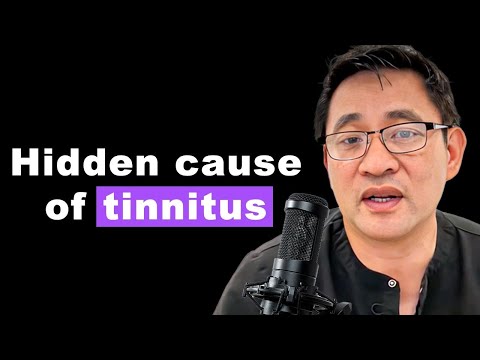 Hidden cause of tinnitus